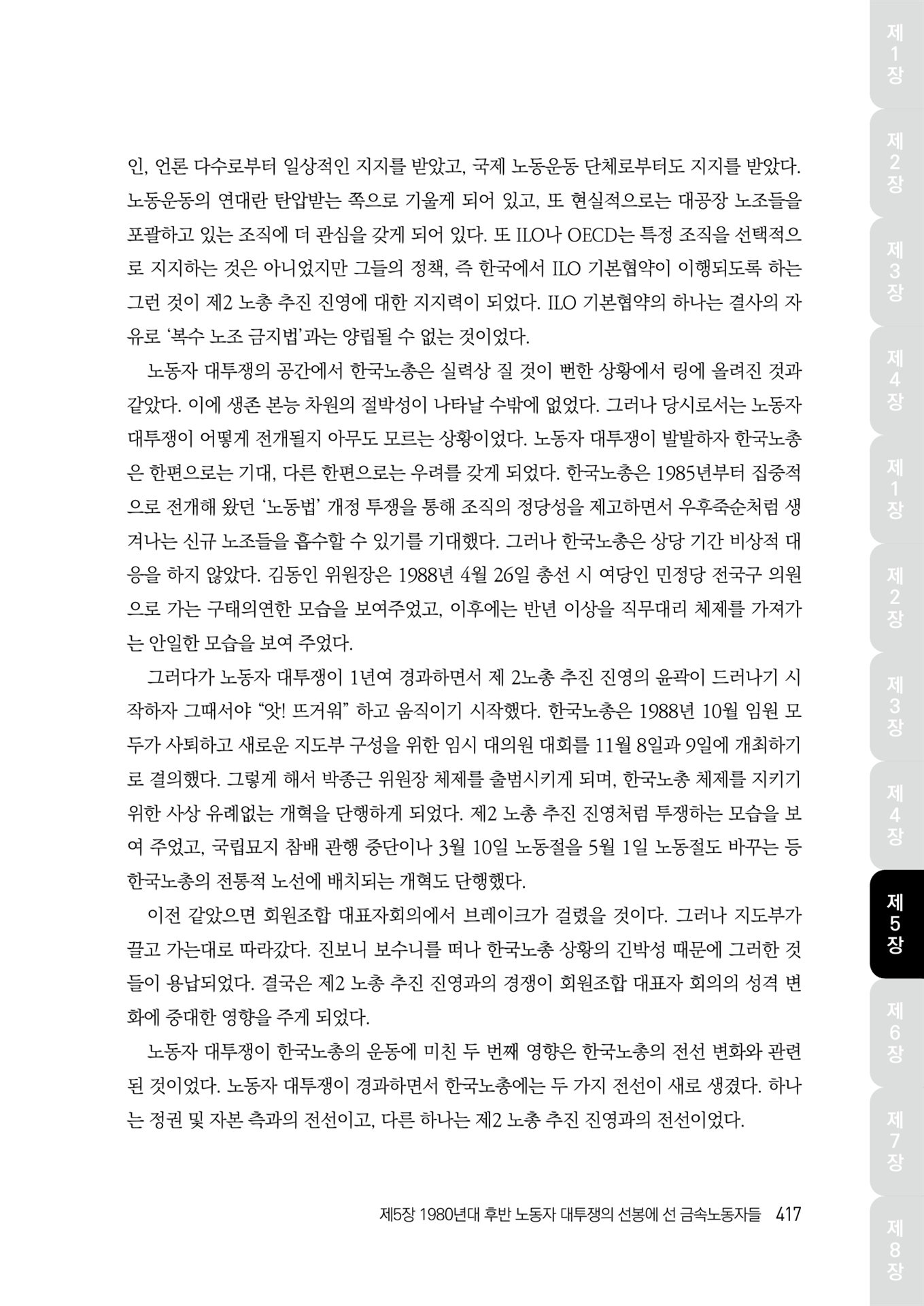 인, 언론 다수로부터 일상적인 지지를 받았고, 국제 노동운동 단체로부터도 지지를 받았다. 노동운동의 연대란 탄압받는 쪽으로 기울게 되어 있고, 또 현실적으로는 대공장 노조들을 포괄하고 있는 조직에 더 관심을 갖게 되어 있다. 또 ILO나 OECD는 특정 조직을 선택적으로 지지하는 것은 아니었지만 그들의 정책, 즉 한국에서 ILO 기본협약이 이행되도록 하는 그런 것이 제2 노총 추진 진영에 대한 지지력이 되었다. ILO 기본협약의 하나는 결사의 자유로 '복수 노조 금지법'과는 양립될 수 없는 것이었다.

노동자 대투쟁의 공간에서 한국노총은 실력상 질 것이 뻔한 상황에서 링에 올려진 것과 같았다. 이에 생존 본능 차원의 절박성이 나타날 수밖에 없었다. 그러나 당시로서는 노동자 대투쟁이 어떻게 전개될지 아무도 모르는 상황이었다. 노동자 대투쟁이 발발하자 한국노총은 한편으로는 기대, 다른 한편으로는 우려를 갖게 되었다. 한국노총은 1985년부터 집중적으로 전개해 왔던 '노동법' 개정 투쟁을 통해 조직의 정당성을 제고하면서 우후죽순처럼 생겨나는 신규 노조들을 흡수할 수 있기를 기대했다. 그러나 한국노총은 상당 기간 비상적 대응을 하지 않았다. 김동인 위원장은 1988년 4월 26일 총선 시 여당인 민정당 전국구 의원으로 가는 구태의연한 모습을 보여주었고, 이후에는 반년 이상을 직무대리 체제를 가져가는 안일한 모습을 보여 주었다.

그러다가 노동자 대투쟁이 1년여 경과하면서 제 2노총 추진 진영의 윤곽이 드러나기 시작하자 그때서야 "앗! 뜨거워" 하고 움직이기 시작했다. 한국노총은 1988년 10월 임원 모두가 사퇴하고 새로운 지도부 구성을 위한 임시 대의원 대회를 11월 8일과 9일에 개최하기로 결의했다. 그렇게 해서 박종근 위원장 체제를 출범시키게 되며, 한국노총 체제를 지키기 위한 사상 유례없는 개혁을 단행하게 되었다. 제2 노총 추진 진영처럼 투쟁하는 모습을 보여 주었고, 국립묘지 참배 관행 중단이나 3월 10일 노동절을 5월 1일 노동절도 바꾸는 등 한국노총의 전통적 노선에 배치되는 개혁도 단행했다.

이전 같았으면 회원조합 대표자회의에서 브레이크가 걸렸을 것이다. 그러나 지도부가 끌고 가는대로 따라갔다. 진보니 보수니를 떠나 한국노총 상황의 긴박성 때문에 그러한 것들이 용납되었다. 결국은 제2 노총 추진 진영과의 경쟁이 회원조합 대표자 회의의 성격 변화에 중대한 영향을 주게 되었다.

노동자 대투쟁이 한국노총의 운동에 미친 두 번째 영향은 한국노총의 전선 변화와 관련된 것이었다. 노동자 대투쟁이 경과하면서 한국노총에는 두 가지 전선이 새로 생겼다. 하나는 정권 및 자본 측과의 전선이고, 다른 하나는 제2 노총 추진 진영과의 전선이었다.

제5장 1980년대 후반 노동자 대투쟁의 선봉에 선 금속노동자들 417

제1장 제2장 제3장 제4장 제1장 제2장 제3장 제4장 제5장 제6장 제7장 제8장